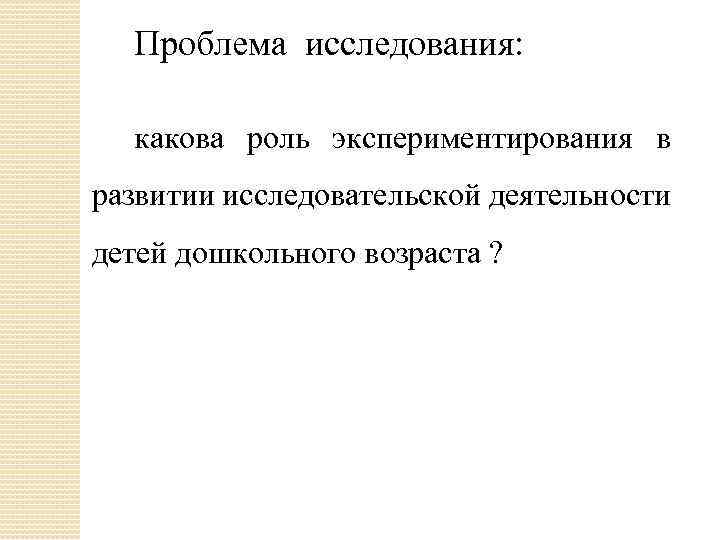 Проблема исследования:

какова роль экспериментирования в развитии исследовательской деятельности детей дошкольного возраста ?